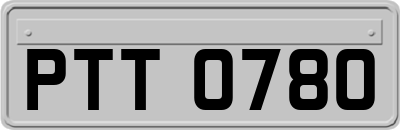 PTT 0780